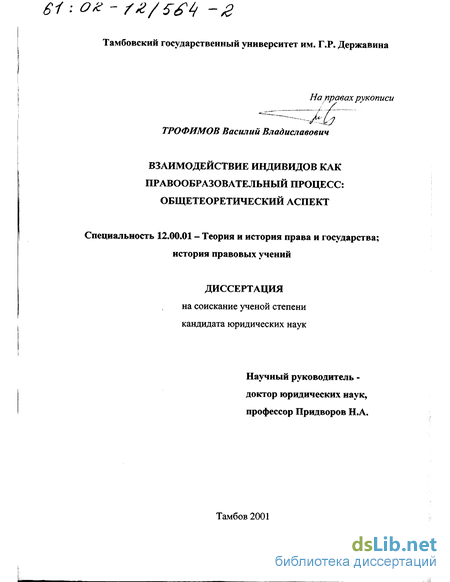 61:02-12/564-2

Тамбовский государственный университет им. Г.Р. Державина

На правах рукописи

ТРОФИМОВ Василий Владиславович

ВЗАИМОДЕЙСТВИЕ ИНДИВИДОВ КАК ПРАВООБРАЗОВАТЕЛЬНЫЙ ПРОЦЕСС: ОБЩЕТЕОРЕТИЧЕСКИЙ АСПЕКТ

Специальность 12.00.01 – Теория и история права и государства; история правовых учений

ДИССЕРТАЦИЯ
на соискание ученой степени
кандидата юридических наук

Научный руководитель -
доктор юридических наук,
профессор Придворов Н.А.

Тамбов 2001

dsLib.net
библиотека диссертаций